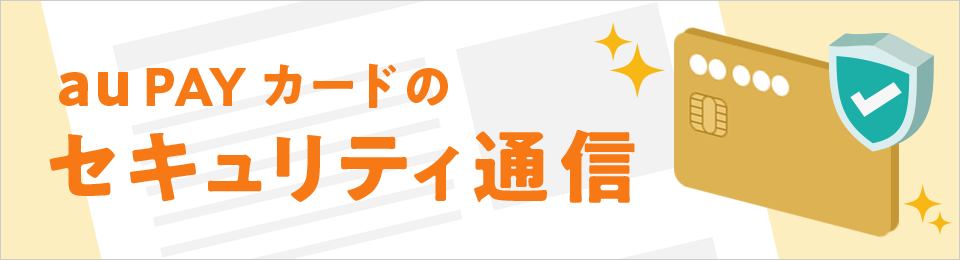 au PAY カードの
セキュリティ通信